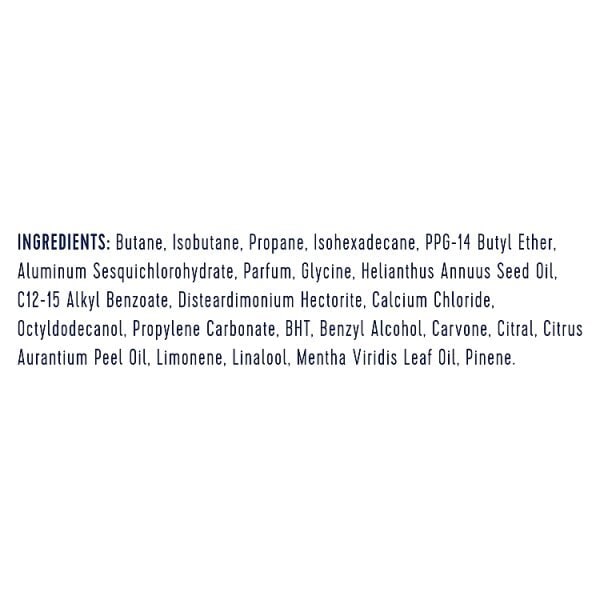 INGREDIENTS: Butane, Isobutane, Propane, Isohexadecane, PPG-14 Butyl Ether, Aluminum Sesquichlorohydrate, Parfum, Glycine, Helianthus Annuus Seed Oil, C12-15 Alkyl Benzoate, Disteardimonium Hectorite, Calcium Chloride, Octyldodecanol, Propylene Carbonate, BHT, Benzyl Alcohol, Carvone, Citral, Citrus Aurantium Peel Oil, Limonene, Linalool, Mentha Viridis Leaf Oil, Pinene.